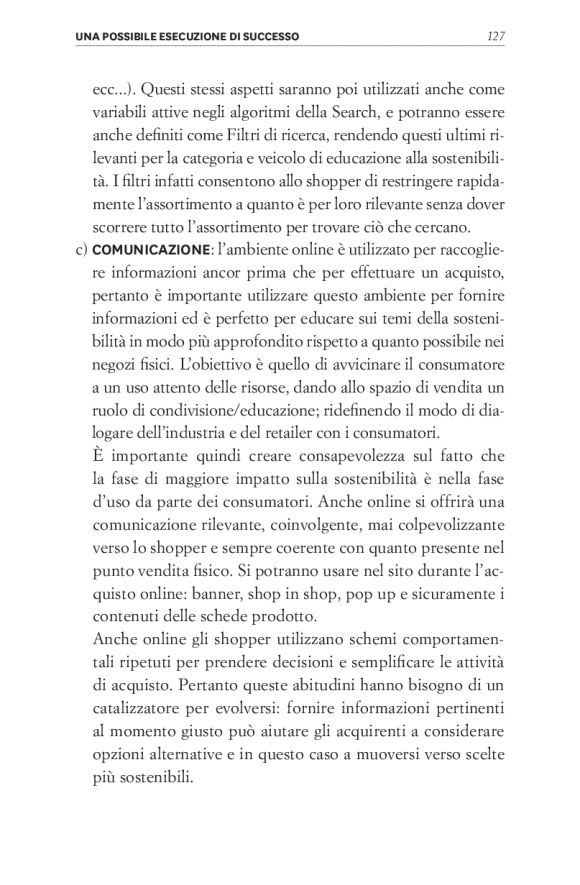 UNA POSSIBILE ESECUZIONE DI SUCCESSO 127

ecc...). Questi stessi aspetti saranno poi utilizzati anche come variabili attive negli algoritmi della Search, e potranno essere anche definiti come Filtri di ricerca, rendendo questi ultimi rilevanti per la categoria e veicolo di educazione alla sostenibilità. I filtri infatti consentono allo shopper di restringere rapidamente l'assortimento a quanto è per loro rilevante senza dover scorrere tutto l'assortimento per trovare ciò che cercano.

c) COMUNICAZIONE: l'ambiente online è utilizzato per raccogliere informazioni ancor prima che per effettuare un acquisto, pertanto è importante utilizzare questo ambiente per fornire informazioni ed è perfetto per educare sui temi della sostenibilità in modo più approfondito rispetto a quanto possibile nei negozi fisici. L'obiettivo è quello di avvicinare il consumatore a un uso attento delle risorse, dando allo spazio di vendita un ruolo di condivisione/educazione; ridefinendo il modo di dialogare dell'industria e del retailer con i consumatori.

È importante quindi creare consapevolezza sul fatto che la fase di maggiore impatto sulla sostenibilità è nella fase d'uso da parte dei consumatori. Anche online si offrirà una comunicazione rilevante, coinvolgente, mai colpevolizzante verso lo shopper e sempre coerente con quanto presente nel punto vendita fisico. Si potranno usare nel sito durante l'acquisto online: banner, shop in shop, pop up e sicuramente i contenuti delle schede prodotto.

Anche online gli shopper utilizzano schemi comportamentali ripetuti per prendere decisioni e semplificare le attività di acquisto. Pertanto queste abitudini hanno bisogno di un catalizzatore per evolversi: fornire informazioni pertinenti al momento giusto può aiutare gli acquirenti a considerare opzioni alternative e in questo caso a muoversi verso scelte più sostenibili.